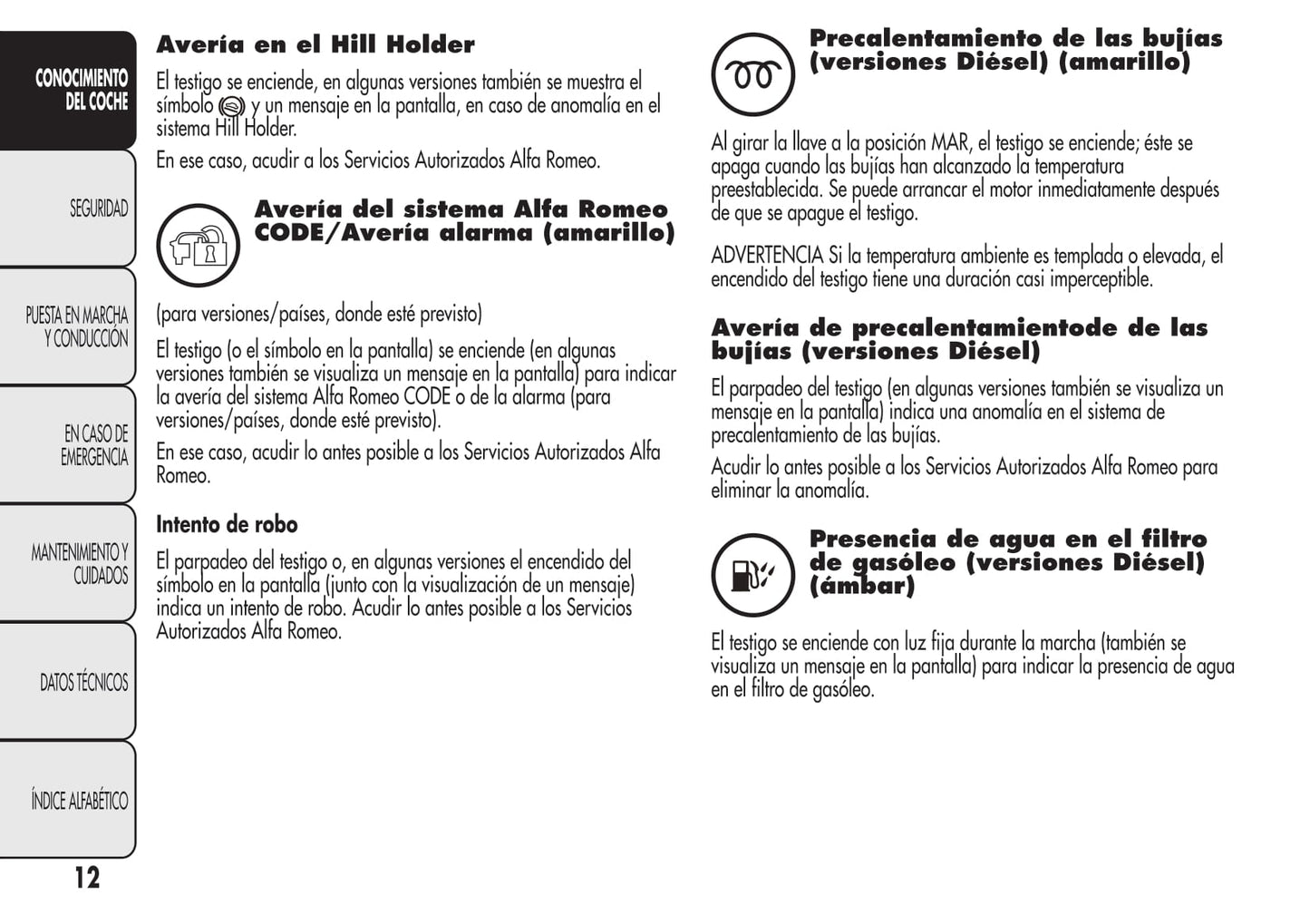 CONOCIMIENTO DEL COCHE

SEGURIDAD

PUESTA EN MARCHA Y CONDUCCIÓN

EN CASO DE EMERGENCIA

MANTENIMIENTO Y CUIDADOS

DATOS TÉCNICOS

ÍNDICE ALFABÉTICO

12

Avería en el Hill Holder

El testigo se enciende, en algunas versiones también se muestra el símbolo y un mensaje en la pantalla, en caso de anomalía en el sistema Hill Holder.

En ese caso, acudir a los Servicios Autorizados Alfa Romeo.

Avería del sistema Alfa Romeo CODE/Avería alarma (amarillo)

(para versiones/países, donde esté previsto)

El testigo (o el símbolo en la pantalla) se enciende (en algunas versiones también se visualiza un mensaje en la pantalla) para indicar la avería del sistema Alfa Romeo CODE o de la alarma (para versiones/países, donde esté previsto).

En ese caso, acudir lo antes posible a los Servicios Autorizados Alfa Romeo.

Intento de robo

El parpadeo del testigo o, en algunas versiones el encendido del símbolo en la pantalla (junto con la visualización de un mensaje) indica un intento de robo. Acudir lo antes posible a los Servicios Autorizados Alfa Romeo.

Precalentamiento de las bujías (versiones Diésel) (amarillo)

Al girar la llave a la posición MAR, el testigo se enciende; éste se apaga cuando las bujías han alcanzado la temperatura preestablecida. Se puede arrancar el motor inmediatamente después de que se apague el testigo.

ADVERTENCIA Si la temperatura ambiente es templada o elevada, el encendido del testigo tiene una duración casi imperceptible.

Avería de precalentamientode de las bujías (versiones Diésel)

El parpadeo del testigo (en algunas versiones también se visualiza un mensaje en la pantalla) indica una anomalía en el sistema de precalentamiento de las bujías.

Acudir lo antes posible a los Servicios Autorizados Alfa Romeo para eliminar la anomalía.

Presencia de agua en el filtro de gasóleo (versiones Diésel) (ámbar)

El testigo se enciende con luz fija durante la marcha (también se visualiza un mensaje en la pantalla) para indicar la presencia de agua en el filtro de gasóleo.